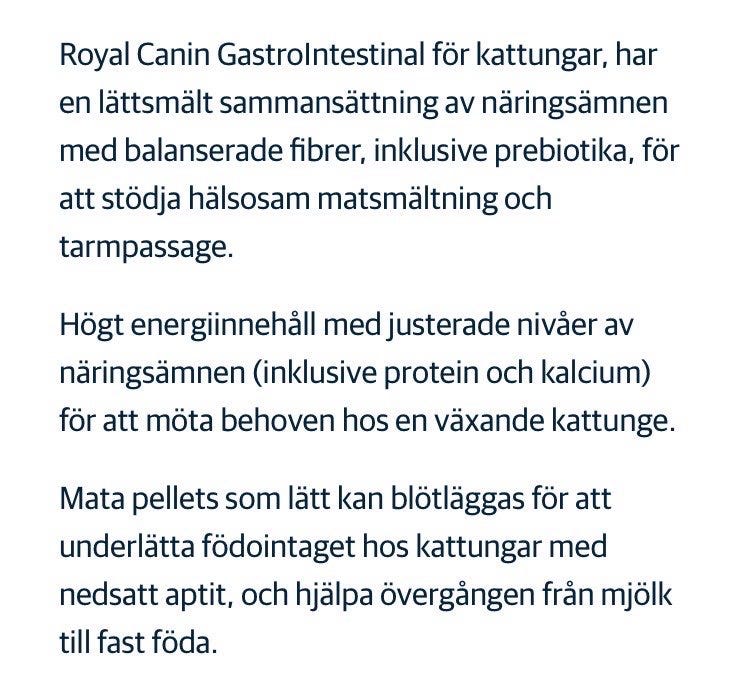 Royal Canin GastroIntestinal för kattungar, har en lättsmält sammansättning av näringsämnen med balanserade fibrer, inklusive prebiotika, för att stödja hälsosam matsmältning och tarmpassage.

Högt energiinnehåll med justerade nivåer av näringsämnen (inklusive protein och kalcium) för att möta behoven hos en växande kattunge.

Mata pellets som lätt kan blötläggas för att underlätta födointaget hos kattungar med nedsatt aptit, och hjälpa övergången från mjölk till fast föda.